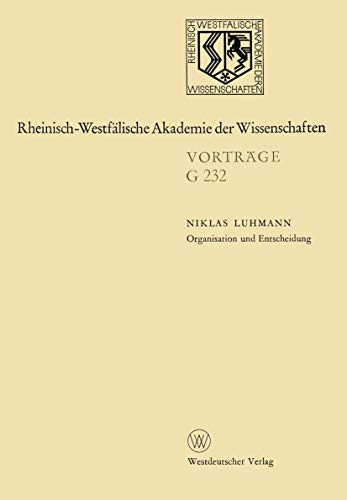 RHEINISCH WESTFÄLISCHE AKADEMIE DER WISSENSCHAFTEN

Rheinisch-Westfälische Akademie der Wissenschaften

VORTRÄGE
G 232

NIKLAS LUHMANN
Organisation und Entscheidung

W

Westdeutscher Verlag